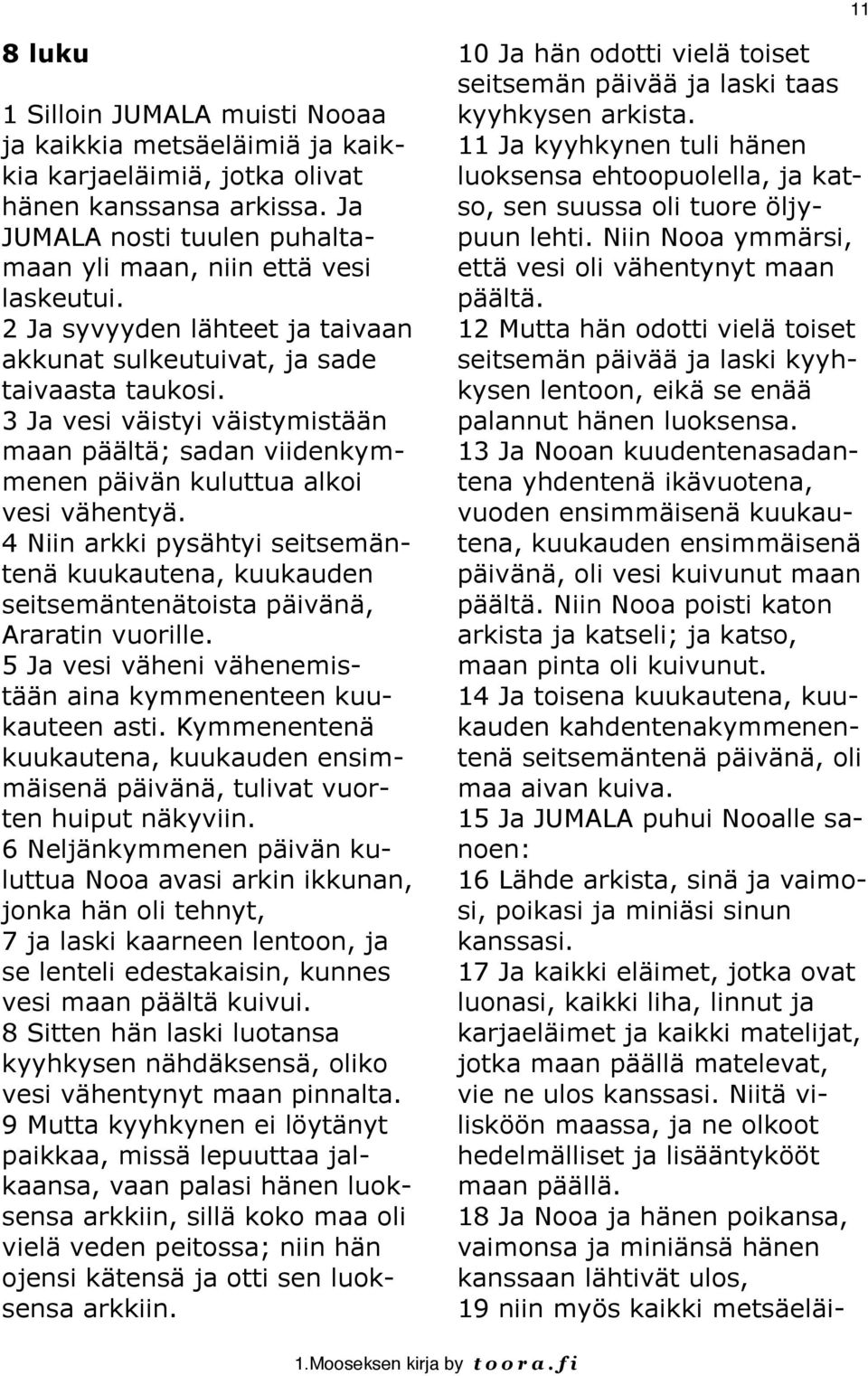 11

8 luku

1 Silloin JUMALA muisti Nooaa ja kaikkia metsäeläimiä ja kaikkia karjaeläimiä, jotka olivat hänen kanssansa arkissa. Ja JUMALA nosti tuulen puhaltamaan yli maan, niin että vesi laskeutui.
2 Ja syvyyden lähteet ja taivaan akkunat sulkeutuivat, ja sade taivaasta taukosi.
3 Ja vesi väistyi väistymistään maan päältä; sadan viidenkymmenen päivän kuluttua alkoi vesi vähentyä.
4 Niin arkki pysähtyi seitsemäntenä kuukautena, kuukauden seitsemäntenätoista päivänä, Araratin vuorille.
5 Ja vesi väheni vähenemistään aina kymmenenteen kuukauteen asti. Kymmenentenä kuukautena, kuukauden ensimmäisenä päivänä, tulivat vuorten huiput näkyviin.
6 Neljänkymmenen päivän kuluttua Nooa avasi arkin ikkunan, jonka hän oli tehnyt,
7 ja laski kaarneen lentoon, ja se lenteli edestakaisin, kunnes vesi maan päältä kuivui.
8 Sitten hän laski luotansa kyyhkysen nähdäksensä, oliko vesi vähentynyt maan pinnalta.
9 Mutta kyyhkynen ei löytänyt paikkaa, missä lepuuttaa jalkaansa, vaan palasi hänen luoksensa arkkiin, sillä koko maa oli vielä veden peitossa; niin hän ojensi kätensä ja otti sen luoksensa arkkiin.
10 Ja hän odotti vielä toiset seitsemän päivää ja laski taas kyyhkysen arkista.
11 Ja kyyhkynen tuli hänen luoksensa ehtoopuolella, ja katso, sen suussa oli tuore öljypuun lehti. Niin Nooa ymmärsi, että vesi oli vähentynyt maan päältä.
12 Mutta hän odotti vielä toiset seitsemän päivää ja laski kyyhkysen lentoon, eikä se enää palannut hänen luoksensa.
13 Ja Nooan kuudentenasadantena yhdentenä ikävuotena, vuoden ensimmäisenä kuukautena, kuukauden ensimmäisenä päivänä, oli vesi kuivunut maan päältä. Niin Nooa poisti katon arkista ja katseli; ja katso, maan pinta oli kuivunut.
14 Ja toisena kuukautena, kuukauden kahdentenakymmenentenä seitsemäntenä päivänä, oli maa aivan kuiva.
15 Ja JUMALA puhui Nooalle sanoen:
16 Lähde arkista, sinä ja vaimosi, poikasi ja miniäsi sinun kanssasi.
17 Ja kaikki eläimet, jotka ovat luonasi, kaikki liha, linnut ja karjaeläimet ja kaikki matelijat, jotka maan päällä matelevat, vie ne ulos kanssasi. Niitä vilisköön maassa, ja ne olkoot hedelmälliset ja lisääntykööt maan päällä.
18 Ja Nooa ja hänen poikansa, vaimonsa ja miniänsä hänen kanssaan lähtivät ulos,
19 niin myös kaikki metsäeläi-

1.Mooseksen kirja by toora.fi